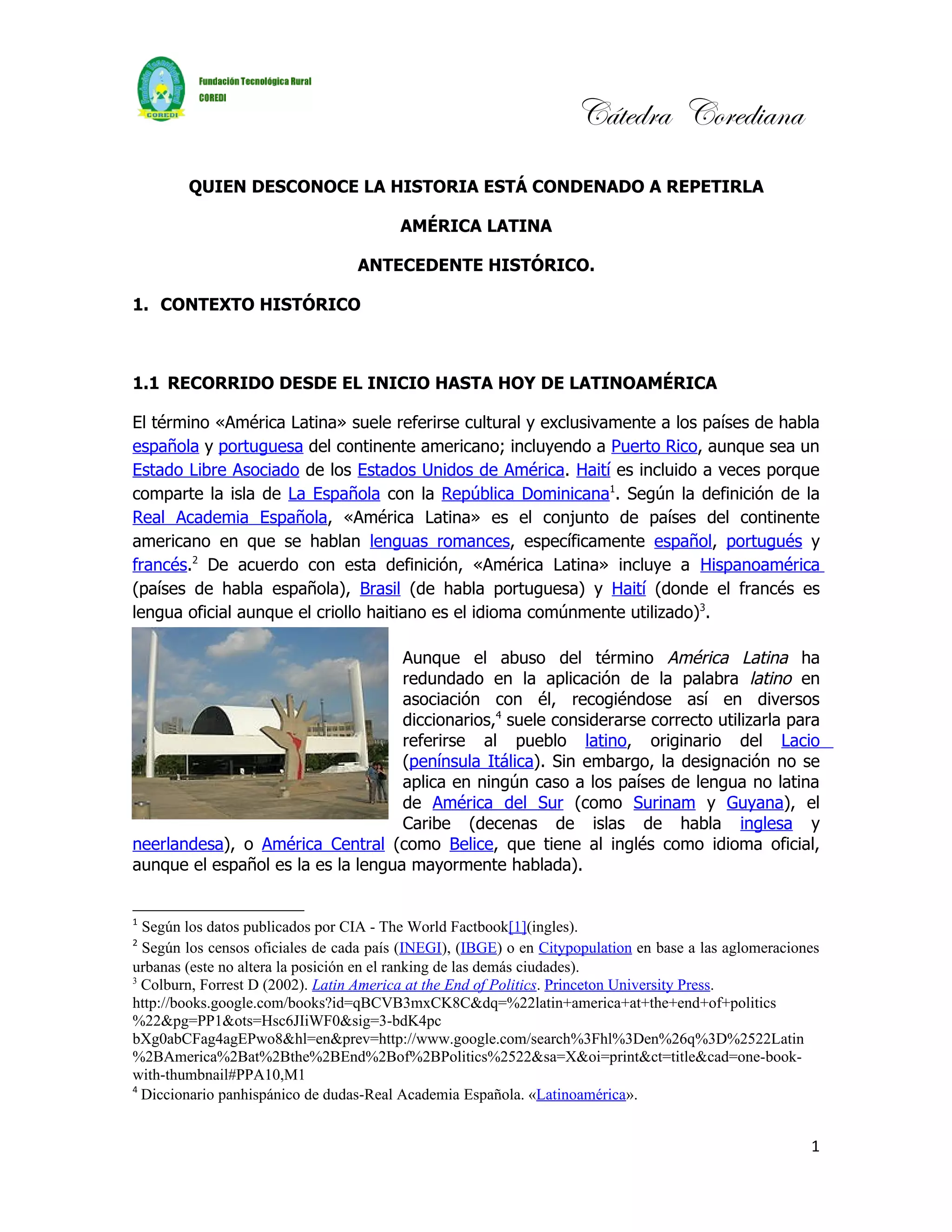 Fundación Tecnológica Rural
COREDI

COREDI

Cátedra Corediana

QUIEN DESCONOCE LA HISTORIA ESTÁ CONDENADO A REPETIRLA

AMÉRICA LATINA

ANTECEDENTE HISTÓRICO.

1. CONTEXTO HISTÓRICO

1.1 RECORRIDO DESDE EL INICIO HASTA HOY DE LATINOAMÉRICA

El término «América Latina» suele referirse cultural y exclusivamente a los países de habla española y portuguesa del continente americano; incluyendo a Puerto Rico, aunque sea un Estado Libre Asociado de los Estados Unidos de América. Haití es incluido a veces porque comparte la isla de La Española con la República Dominicana$^1$. Según la definición de la Real Academia Española, «América Latina» es el conjunto de países del continente americano en que se hablan lenguas romances, específicamente español, portugués y francés.$^2$ De acuerdo con esta definición, «América Latina» incluye a Hispanoamérica (países de habla española), Brasil (de habla portuguesa) y Haití (donde el francés es lengua oficial aunque el criollo haitiano es el idioma comúnmente utilizado)$^3$.

Aunque el abuso del término América Latina ha redundado en la aplicación de la palabra latino en asociación con él, recogiéndose así en diversos diccionarios,$^4$ suele considerarse correcto utilizarla para referirse al pueblo latino, originario del Lacio (península Itálica). Sin embargo, la designación no se aplica en ningún caso a los países de lengua no latina de América del Sur (como Surinam y Guyana), el Caribe (decenas de islas de habla inglesa y neerlandesa), o América Central (como Belice, que tiene al inglés como idioma oficial, aunque el español es la es la lengua mayormente hablada).

$^1$ Según los datos publicados por CIA - The World Factbook[1](ingles).
$^2$ Según los censos oficiales de cada país (INEGI), (IBGE) o en Citypopulation en base a las aglomeraciones urbanas (este no altera la posición en el ranking de las demás ciudades).
$^3$ Colburn, Forrest D (2002). Latin America at the End of Politics. Princeton University Press. http://books.google.com/books?id=qBCVB3mxCK8C&dq=%22latin+america+at+the+end+of+politics%22&pg=PP1&ots=Hsc6JIiWF0&sig=3-bdK4pc bXg0abCFag4agEPwo8&hl=en&prev=http://www.google.com/search%3Fhl%3Den%26q%3D%2522Latin%2BAmerica%2Bat%2Bthe%2BEnd%2Bof%2BPolitics%2522&sa=X&oi=print&ct=title&cad=one-book-with-thumbnail#PPA10,M1
$^4$ Diccionario panhispánico de dudas-Real Academia Española. «Latinoamérica».

1